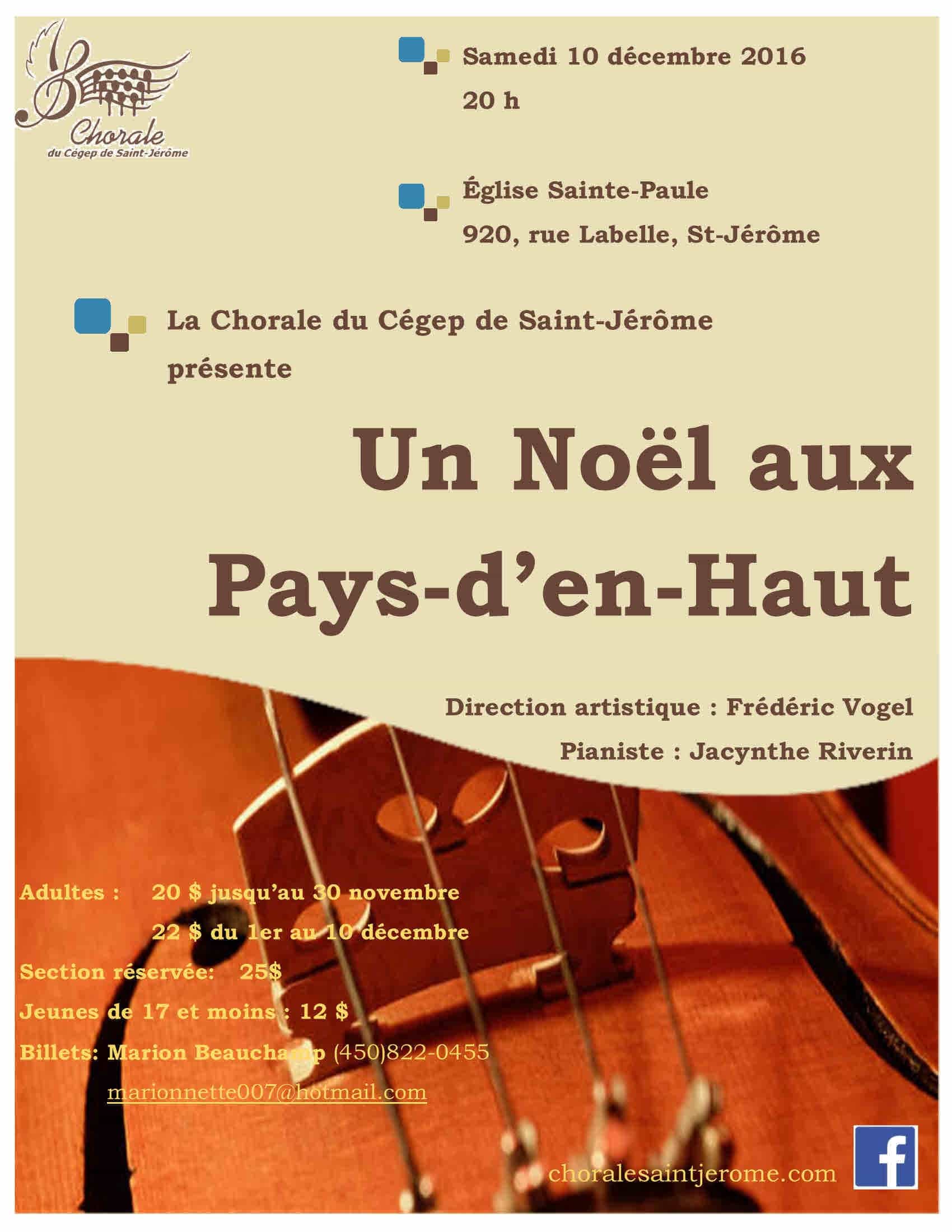 Chorale
du Cégep de Saint-Jérôme

Samedi 10 décembre 2016
20 h

Église Sainte-Paule
920, rue Labelle, St-Jérôme

La Chorale du Cégep de Saint-Jérôme présente

Un Noël aux Pays-d'en-Haut

Direction artistique : Frédéric Vogel
Pianiste : Jacynthe Riverin

Adultes : 20 $ jusqu'au 30 novembre
22 $ du 1er au 10 décembre
Section réservée: 25$
Jeunes de 17 et moins : 12 $
Billets: Marion Beauchamp (450)822-0455
marionnette007@hotmail.com

choralesaintjerome.com

f